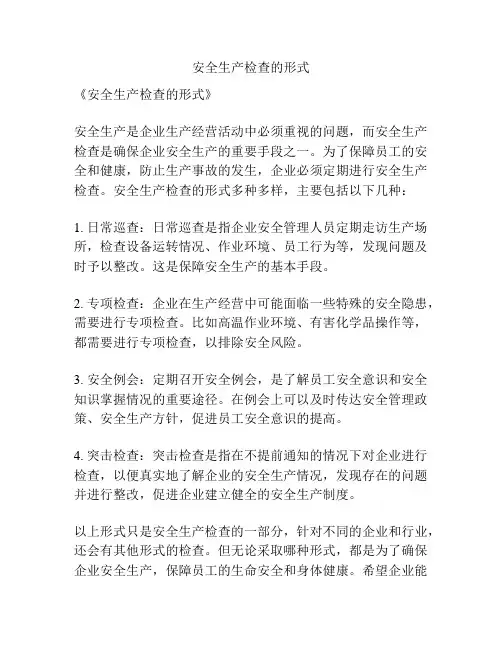 安全生产检查的形式

《安全生产检查的形式》

安全生产是企业生产经营活动中必须重视的问题，而安全生产检查是确保企业安全生产的重要手段之一。为了保障员工的安全和健康，防止生产事故的发生，企业必须定期进行安全生产检查。安全生产检查的形式多种多样，主要包括以下几种：

1. 日常巡查：日常巡查是指企业安全管理人员定期走访生产场所，检查设备运转情况、作业环境、员工行为等，发现问题及时予以整改。这是保障安全生产的基本手段。

2. 专项检查：企业在生产经营中可能面临一些特殊的安全隐患，需要进行专项检查。比如高温作业环境、有害化学品操作等，都需要进行专项检查，以排除安全风险。

3. 安全例会：定期召开安全例会，是了解员工安全意识和安全知识掌握情况的重要途径。在例会上可以及时传达安全管理政策、安全生产方针，促进员工安全意识的提高。

4. 突击检查：突击检查是指在不提前通知的情况下对企业进行检查，以便真实地了解企业的安全生产情况，发现存在的问题并进行整改，促进企业建立健全的安全生产制度。

以上形式只是安全生产检查的一部分，针对不同的企业和行业，还会有其他形式的检查。但无论采取哪种形式，都是为了确保企业安全生产，保障员工的生命安全和身体健康。希望企业能